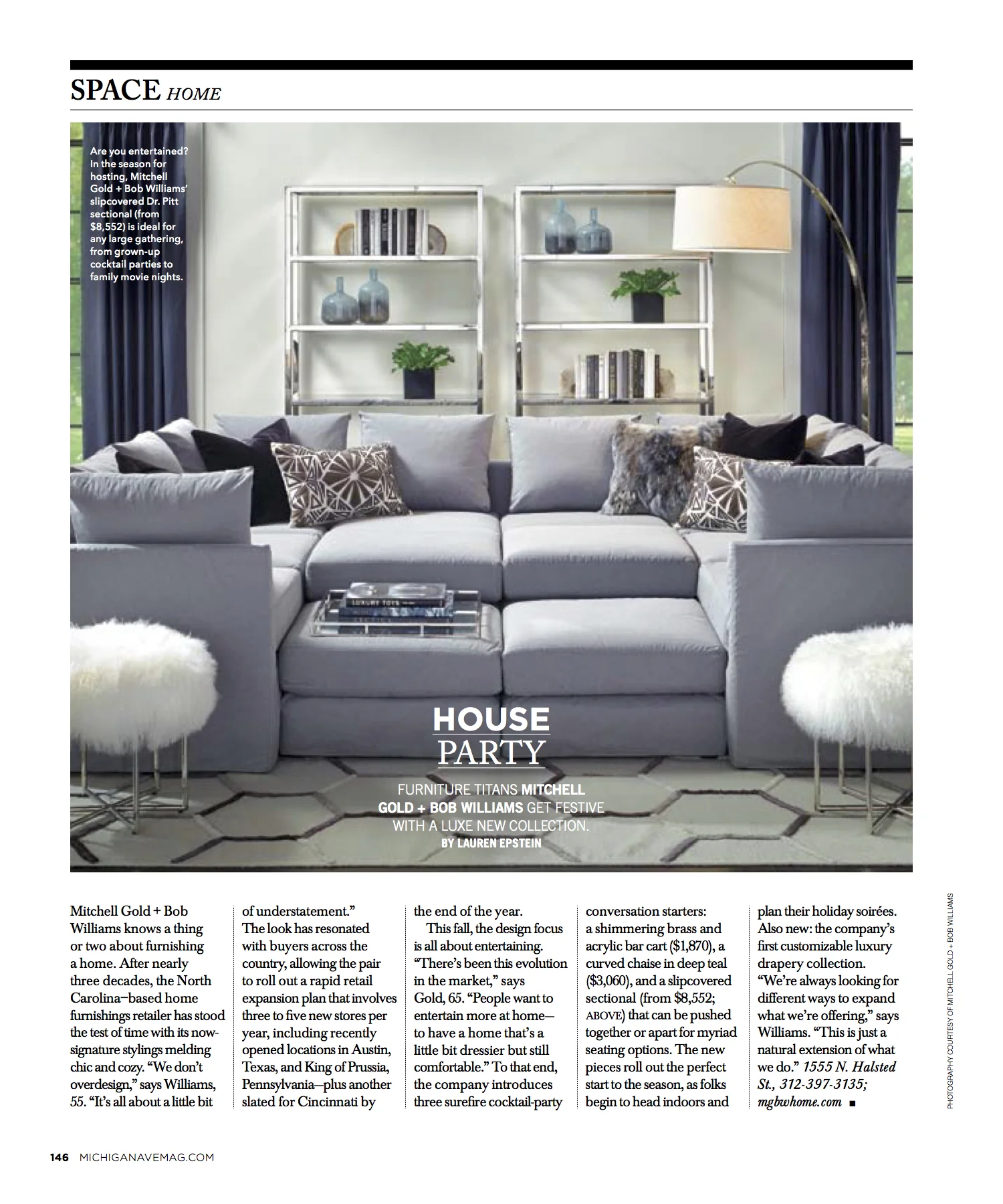 SPACE HOME

Are you entertained? In the season for hosting, Mitchell Gold + Bob Williams' slipcovered Dr. Pitt sectional (from $8,552) is ideal for any large gathering, from grown-up cocktail parties to family movie nights.

LUXURY TOYS

HOUSE PARTY

FURNITURE TITANS MITCHELL GOLD + BOB WILLIAMS GET FESTIVE WITH A LUXE NEW COLLECTION.
BY LAUREN EPSTEIN

Mitchell Gold + Bob Williams knows a thing or two about furnishing a home. After nearly three decades, the North Carolina–based home furnishings retailer has stood the test of time with its now-signature stylings melding chic and cozy. "We don't overdesign," says Williams, 55. "It's all about a little bit of understatement." The look has resonated with buyers across the country, allowing the pair to roll out a rapid retail expansion plan that involves three to five new stores per year, including recently opened locations in Austin, Texas, and King of Prussia, Pennsylvania—plus another slated for Cincinnati by the end of the year.

This fall, the design focus is all about entertaining. "There's been this evolution in the market," says Gold, 65. "People want to entertain more at home—to have a home that's a little bit dressier but still comfortable." To that end, the company introduces three surefire cocktail-party conversation starters: a shimmering brass and acrylic bar cart ($1,870), a curved chaise in deep teal ($3,060), and a slipcovered sectional (from $8,552; ABOVE) that can be pushed together or apart for myriad seating options. The new pieces roll out the perfect start to the season, as folks begin to head indoors and plan their holiday soirées. Also new: the company's first customizable luxury drapery collection. "We're always looking for different ways to expand what we're offering," says Williams. "This is just a natural extension of what we do." 1555 N. Halsted St., 312-397-3135; mgbwhome.com ■

PHOTOGRAPHY COURTESY OF MITCHELL GOLD + BOB WILLIAMS

146 MICHIGANAVEMAG.COM